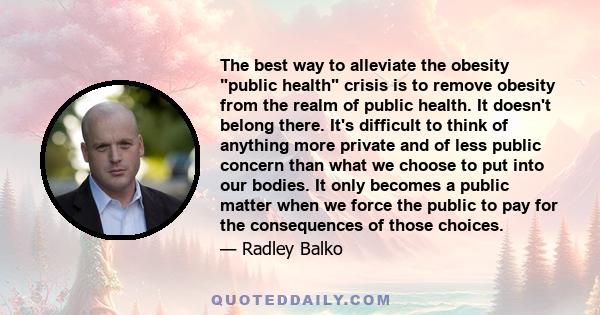 The best way to alleviate the obesity "public health" crisis is to remove obesity from the realm of public health. It doesn't belong there. It's difficult to think of anything more private and of less public concern than what we choose to put into our bodies. It only becomes a public matter when we force the public to pay for the consequences of those choices.

— Radley Balko

QUOTEDDAILY.COM